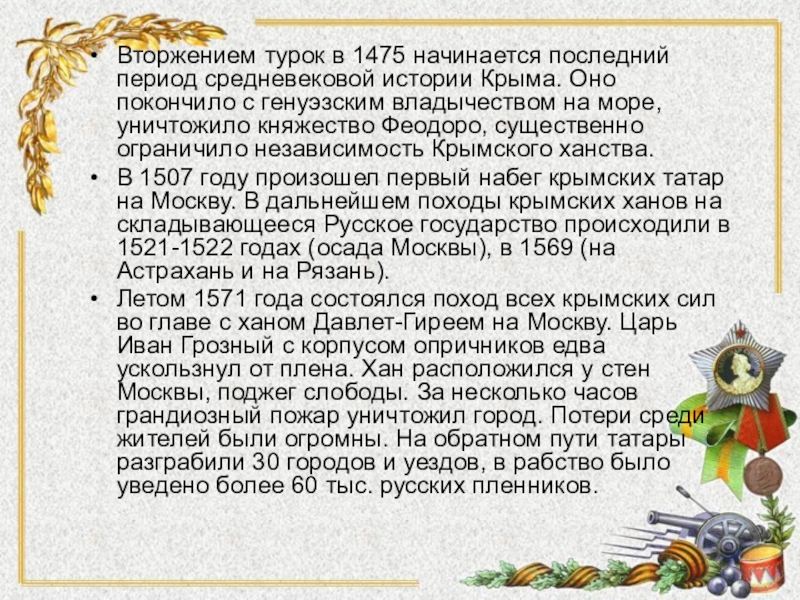 • Вторжением турок в 1475 начинается последний период средневековой истории Крыма. Оно покончило с генуэзским владычеством на море, уничтожило княжество Феодоро, существенно ограничило независимость Крымского ханства.

• В 1507 году произошел первый набег крымских татар на Москву. В дальнейшем походы крымских ханов на складывающееся Русское государство происходили в 1521-1522 годах (осада Москвы), в 1569 (на Астрахань и на Рязань).

• Летом 1571 года состоялся поход всех крымских сил во главе с ханом Давлет-Гиреем на Москву. Царь Иван Грозный с корпусом опричников едва ускользнул от плена. Хан расположился у стен Москвы, поджег слободы. За несколько часов грандиозный пожар уничтожил город. Потери среди жителей были огромны. На обратном пути татары разграбили 30 городов и уездов, в рабство было уведено более 60 тыс. русских пленников.